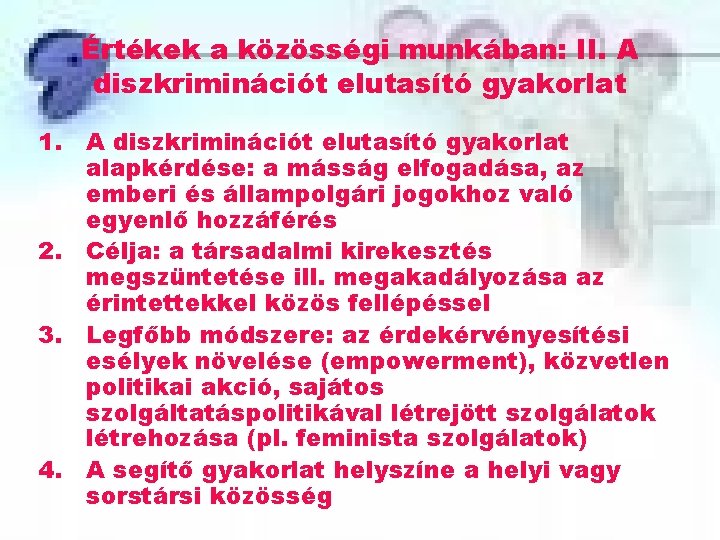 Értékek a közösségi munkában: II. A diszkriminációt elutasító gyakorlat

1. A diszkriminációt elutasító gyakorlat alapkérdése: a másság elfogadása, az emberi és állampolgári jogokhoz való egyenlő hozzáférés
2. Célja: a társadalmi kirekesztés megszüntetése ill. megakadályozása az érintettekkel közös fellépéssel
3. Legfőbb módszere: az érdekérvényesítési esélyek növelése (empowerment), közvetlen politikai akció, sajátos szolgáltatáspolitikával létrejött szolgálatok létrehozása (pl. feminista szolgálatok)
4. A segítő gyakorlat helyszíne a helyi vagy sorstársi közösség